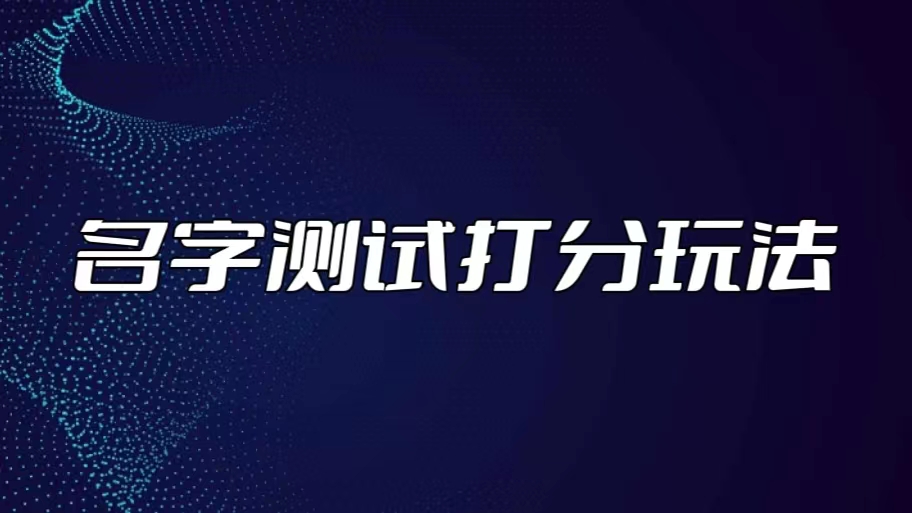 名字测试打分玩法